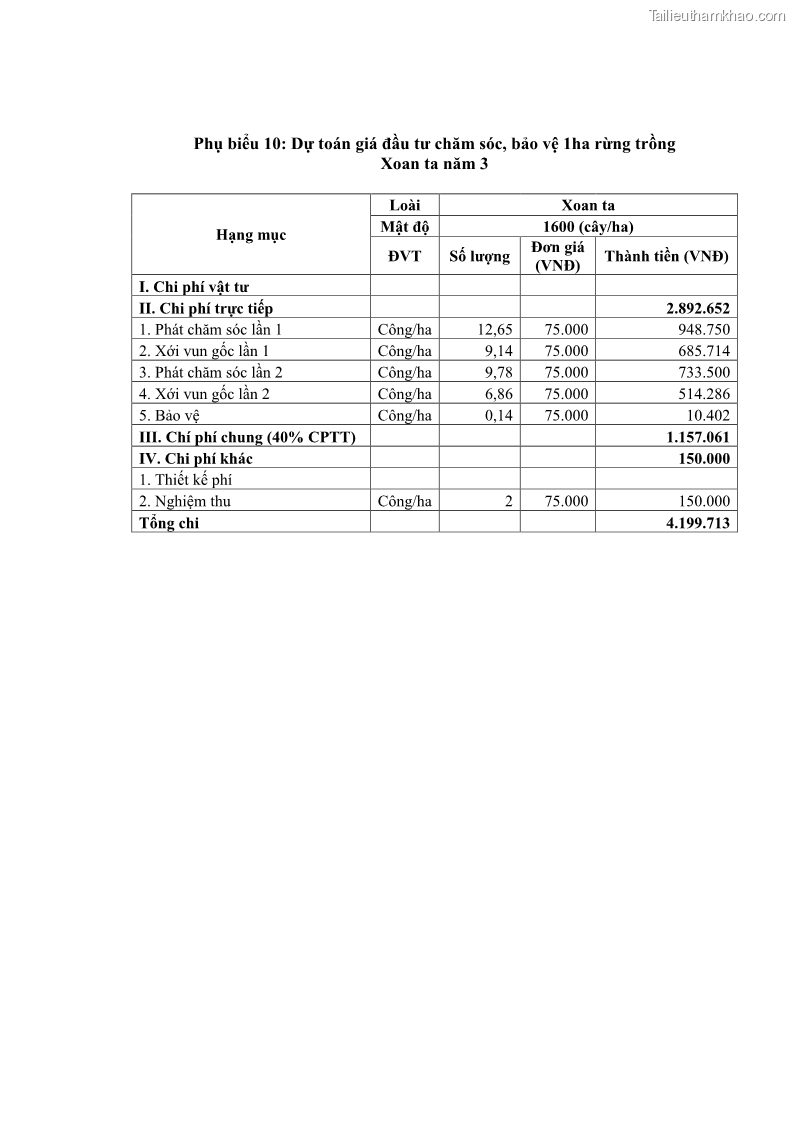 Tailieuthamkhao.com

Phụ biểu 10: Dự toán giá đầu tư chăm sóc, bảo vệ 1ha rừng trồng Xoan ta năm 3

| Hạng mục | Loài | Xoan ta | | |
|---|---|---|---|---|
| | Mật độ | 1600 (cây/ha) | | |
| | ĐVT | Số lượng | Đơn giá (VNĐ) | Thành tiền (VNĐ) |
| I. Chi phí vật tư | | | | |
| II. Chi phí trực tiếp | | | | 2.892.652 |
| 1. Phát chăm sóc lần 1 | Công/ha | 12,65 | 75.000 | 948.750 |
| 2. Xới vun gốc lần 1 | Công/ha | 9,14 | 75.000 | 685.714 |
| 3. Phát chăm sóc lần 2 | Công/ha | 9,78 | 75.000 | 733.500 |
| 4. Xới vun gốc lần 2 | Công/ha | 6,86 | 75.000 | 514.286 |
| 5. Bảo vệ | Công/ha | 0,14 | 75.000 | 10.402 |
| III. Chí phí chung (40% CPTT) | | | | 1.157.061 |
| IV. Chi phí khác | | | | 150.000 |
| 1. Thiết kế phí | | | | |
| 2. Nghiệm thu | Công/ha | 2 | 75.000 | 150.000 |
| Tổng chi | | | | 4.199.713 |